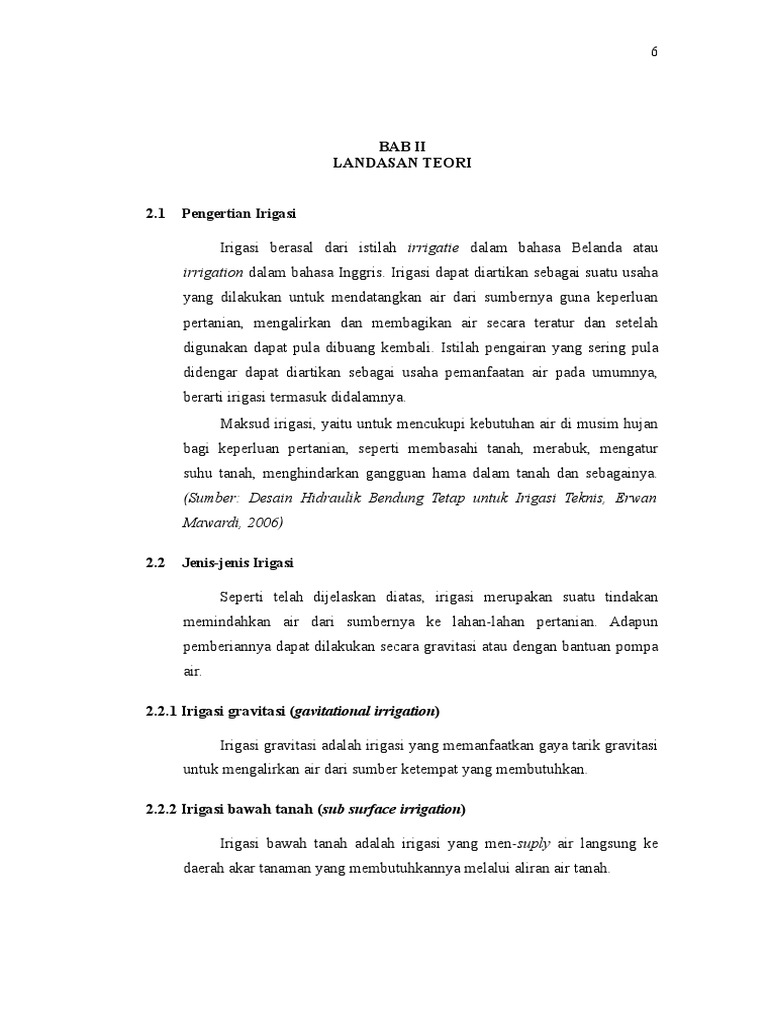 6

BAB II
LANDASAN TEORI

2.1 Pengertian Irigasi

Irigasi berasal dari istilah irrigatie dalam bahasa Belanda atau irrigation dalam bahasa Inggris. Irigasi dapat diartikan sebagai suatu usaha yang dilakukan untuk mendatangkan air dari sumbernya guna keperluan pertanian, mengalirkan dan membagikan air secara teratur dan setelah digunakan dapat pula dibuang kembali. Istilah pengairan yang sering pula didengar dapat diartikan sebagai usaha pemanfaatan air pada umumnya, berarti irigasi termasuk didalamnya.

Maksud irigasi, yaitu untuk mencukupi kebutuhan air di musim hujan bagi keperluan pertanian, seperti membasahi tanah, merabuk, mengatur suhu tanah, menghindarkan gangguan hama dalam tanah dan sebagainya. (Sumber: Desain Hidraulik Bendung Tetap untuk Irigasi Teknis, Erwan Mawardi, 2006)

2.2 Jenis-jenis Irigasi

Seperti telah dijelaskan diatas, irigasi merupakan suatu tindakan memindahkan air dari sumbernya ke lahan-lahan pertanian. Adapun pemberiannya dapat dilakukan secara gravitasi atau dengan bantuan pompa air.

2.2.1 Irigasi gravitasi (gavitational irrigation)

Irigasi gravitasi adalah irigasi yang memanfaatkan gaya tarik gravitasi untuk mengalirkan air dari sumber ketempat yang membutuhkan.

2.2.2 Irigasi bawah tanah (sub surface irrigation)

Irigasi bawah tanah adalah irigasi yang men-suply air langsung ke daerah akar tanaman yang membutuhkannya melalui aliran air tanah.